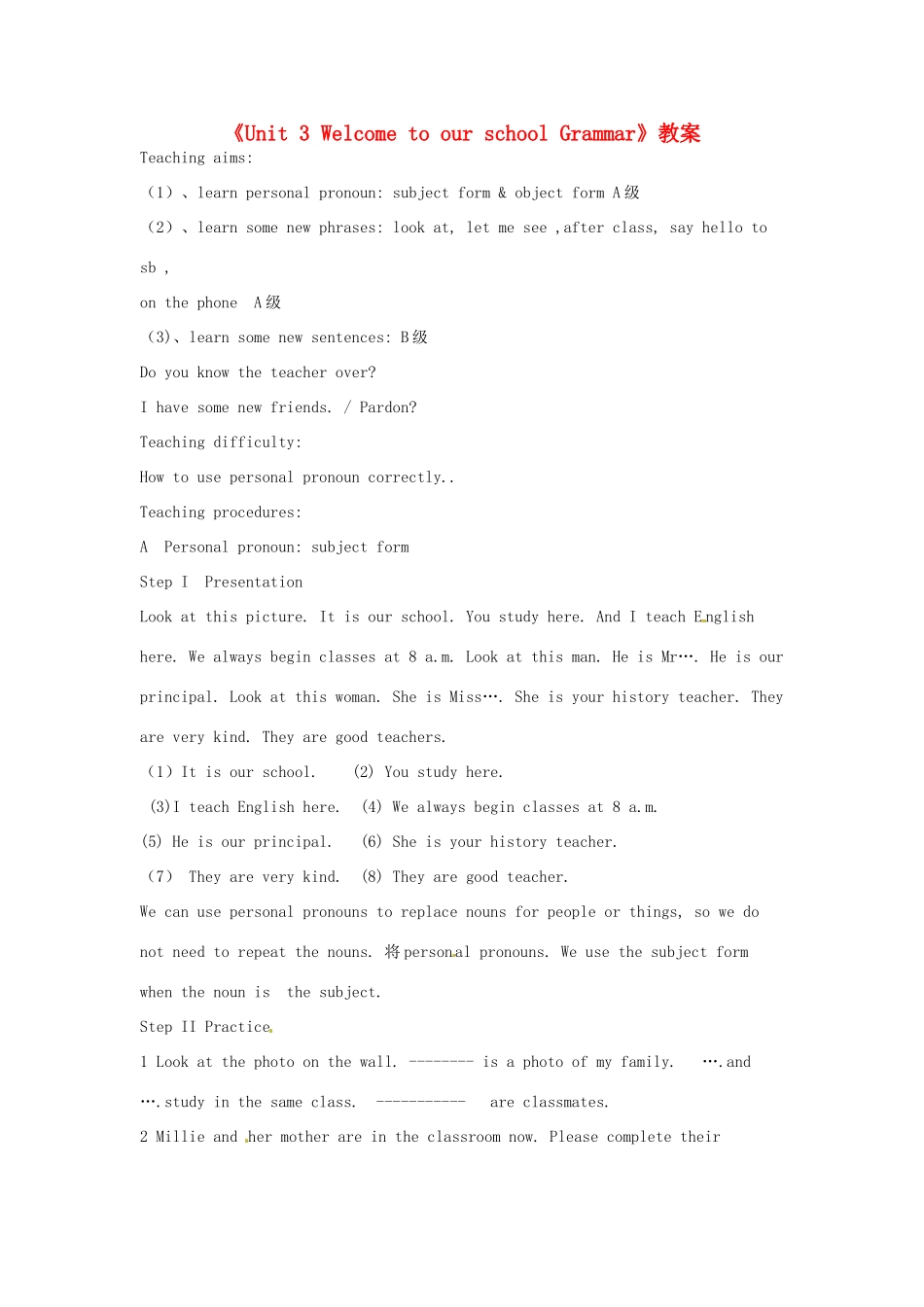 《Unit 3 Welcome to our school Grammar》教案

Teaching aims:

（1）、learn personal pronoun: subject form & object form A级

（2）、learn some new phrases: look at, let me see ,after class, say hello to sb ,

on the phone A级

（3)、learn some new sentences: B级

Do you know the teacher over?

I have some new friends. / Pardon?

Teaching difficulty:

How to use personal pronoun correctly..

Teaching procedures:

A Personal pronoun: subject form

Step I Presentation

Look at this picture. It is our school. You study here. And I teach English here. We always begin classes at 8 a.m. Look at this man. He is Mr…. He is our principal. Look at this woman. She is Miss…. She is your history teacher. They are very kind. They are good teachers.

（1）It is our school. (2) You study here.

(3)I teach English here. (4) We always begin classes at 8 a.m.

(5) He is our principal. (6) She is your history teacher.

（7） They are very kind. (8) They are good teacher.

We can use personal pronouns to replace nouns for people or things, so we do not need to repeat the nouns. 将personal pronouns. We use the subject form when the noun is the subject.

Step II Practice

1 Look at the photo on the wall. -------- is a photo of my family. ….and ….study in the same class. ----------- are classmates.

2 Millie and her mother are in the classroom now. Please complete their